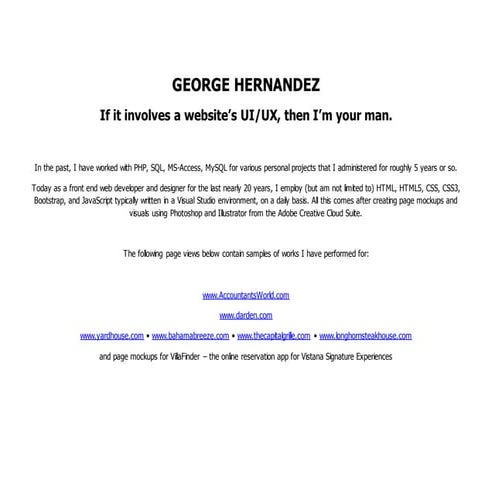 GEORGE HERNANDEZ

If it involves a website's UI/UX, then I'm your man.

In the past, I have worked with PHP, SQL, MS-Access, MySQL for various personal projects that I administered for roughly 5 years or so.

Today as a front end web developer and designer for the last nearly 20 years, I employ (but am not limited to) HTML, HTML5, CSS, CSS3, Bootstrap, and JavaScript typically written in a Visual Studio environment, on a daily basis. All this comes after creating page mockups and visuals using Photoshop and Illustrator from the Adobe Creative Cloud Suite.

The following page views below contain samples of works I have performed for:

www.AccountantsWorld.com

www.darden.com

www.yardhouse.com • www.bahamabreeze.com • www.thecapitalgrille.com • www.longhornsteakhouse.com

and page mockups for VillaFinder – the online reservation app for Vistana Signature Experiences